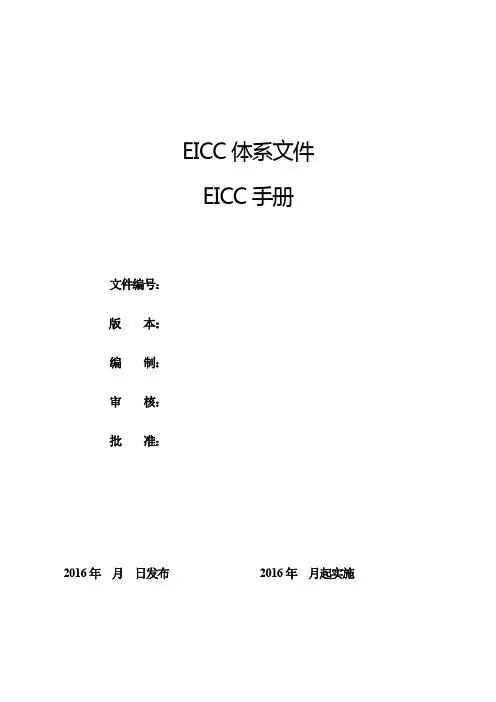 EICC体系文件

EICC手册

文件编号:

版 本:

编 制:

审 核:

批 准:

2016年 月 日发布 2016年 月起实施